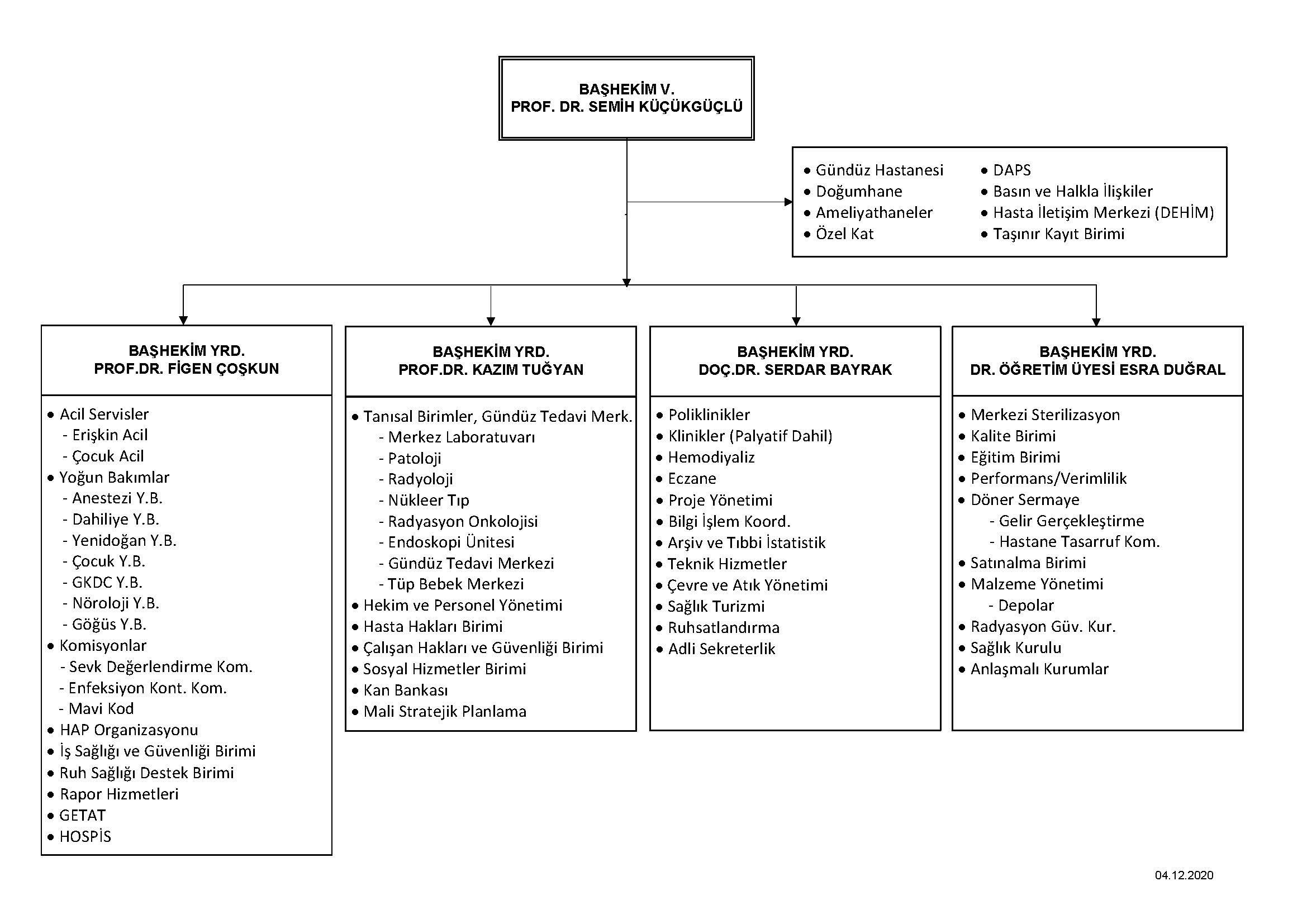 BAŞHEKİM V.
PROF. DR. SEMİH KÜÇÜKGÜÇLÜ

• Gündüz Hastanesi
• Doğumhane
• Ameliyathaneler
• Özel Kat

• DAPS
• Basın ve Halkla İlişkiler
• Hasta İletişim Merkezi (DEHİM)
• Taşınır Kayıt Birimi

BAŞHEKİM YRD.
PROF.DR. FİGEN ÇOŞKUN

• Acil Servisler
- Erişkin Acil
- Çocuk Acil
• Yoğun Bakımlar
- Anestezi Y.B.
- Dahiliye Y.B.
- Yenidoğan Y.B.
- Çocuk Y.B.
- GKDC Y.B.
- Nöroloji Y.B.
- Göğüs Y.B.
• Komisyonlar
- Sevk Değerlendirme Kom.
- Enfeksiyon Kont. Kom.
- Mavi Kod
• HAP Organizasyonu
• İş Sağlığı ve Güvenliği Birimi
• Ruh Sağlığı Destek Birimi
• Rapor Hizmetleri
• GETAT
• HOSPİS

BAŞHEKİM YRD.
PROF.DR. KAZIM TUĞYAN

• Tanısal Birimler, Gündüz Tedavi Merk.
- Merkez Laboratuvarı
- Patoloji
- Radyoloji
- Nükleer Tıp
- Radyasyon Onkolojisi
- Endoskopi Ünitesi
- Gündüz Tedavi Merkezi
- Tüp Bebek Merkezi
• Hekim ve Personel Yönetimi
• Hasta Hakları Birimi
• Çalışan Hakları ve Güvenliği Birimi
• Sosyal Hizmetler Birimi
• Kan Bankası
• Mali Stratejik Planlama

BAŞHEKİM YRD.
DOÇ.DR. SERDAR BAYRAK

• Poliklinikler
• Klinikler (Palyatif Dahil)
• Hemodiyaliz
• Eczane
• Proje Yönetimi
• Bilgi İşlem Koord.
• Arşiv ve Tıbbi İstatistik
• Teknik Hizmetler
• Çevre ve Atık Yönetimi
• Sağlık Turizmi
• Ruhsatlandırma
• Adli Sekreterlik

BAŞHEKİM YRD.
DR. ÖĞRETİM ÜYESİ ESRA DUĞRAL

• Merkezi Sterilizasyon
• Kalite Birimi
• Eğitim Birimi
• Performans/Verimlilik
• Döner Sermaye
- Gelir Gerçekleştirme
- Hastane Tasarruf Kom.
• Satınalma Birimi
• Malzeme Yönetimi
- Depolar
• Radyasyon Güv. Kur.
• Sağlık Kurulu
• Anlaşmalı Kurumlar

04.12.2020